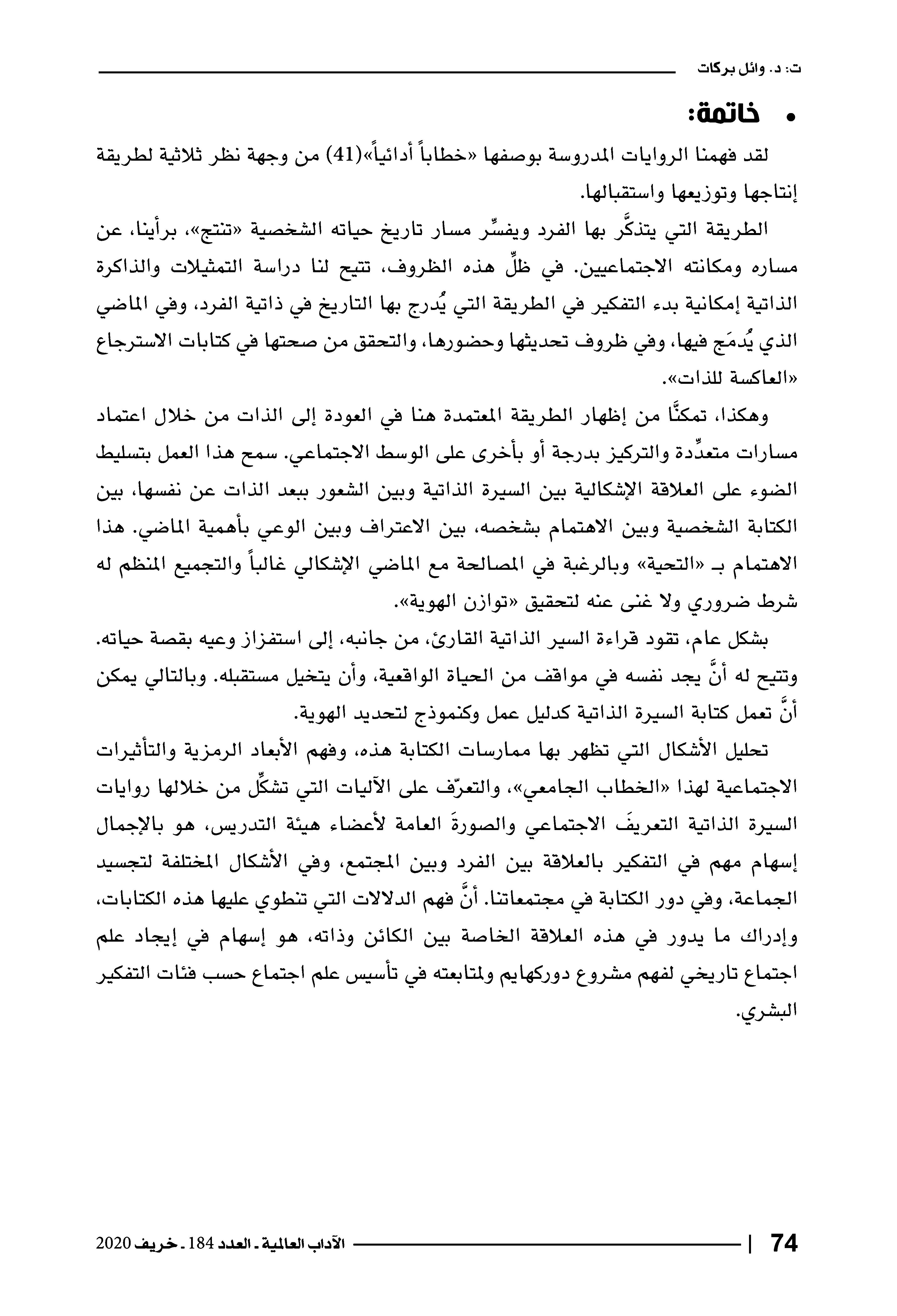 ت: د. وائل بركات

• خاتمة:

لقد فهمنا الروايات المدروسة بوصفها «خطاباً أدائياً»(41) من وجهة نظر ثلاثية لطريقة إنتاجها وتوزيعها واستقبالها.

الطريقة التي يتذكَّر بها الفرد ويفسِّر مسار تاريخ حياته الشخصية «تنتج»، برأينا، عن مساره ومكانته الاجتماعيين. في ظلِّ هذه الظروف، تتيح لنا دراسة التمثيلات والذاكرة الذاتية إمكانية بدء التفكير في الطريقة التي يُدرج بها التاريخ في ذاتية الفرد، وفي الماضي الذي يُدمَج فيها، وفي ظروف تحديثها وحضورها، والتحقق من صحتها في كتابات الاسترجاع «العاكسة للذات».

وهكذا، تمكنَّا من إظهار الطريقة المعتمدة هنا في العودة إلى الذات من خلال اعتماد مسارات متعدِّدة والتركيز بدرجة أو بأخرى على الوسط الاجتماعي. سمح هذا العمل بتسليط الضوء على العلاقة الإشكالية بين السيرة الذاتية وبين الشعور ببعد الذات عن نفسها، بين الكتابة الشخصية وبين الاهتمام بشخصه، بين الاعتراف وبين الوعي بأهمية الماضي. هذا الاهتمام بـ «التحية» وبالرغبة في المصالحة مع الماضي الإشكالي غالباً والتجميع المنظم له شرط ضروري ولا غنى عنه لتحقيق «توازن الهوية».

بشكل عام، تقود قراءة السير الذاتية القارئ، من جانبه، إلى استفزاز وعيه بقصة حياته. وتتيح له أنَّ يجد نفسه في مواقف من الحياة الواقعية، وأن يتخيل مستقبله. وبالتالي يمكن أنَّ تعمل كتابة السيرة الذاتية كدليل عمل وكنموذج لتحديد الهوية.

تحليل الأشكال التي تظهر بها ممارسات الكتابة هذه، وفهم الأبعاد الرمزية والتأثيرات الاجتماعية لهذا «الخطاب الجامعي»، والتعرّف على الآليات التي تشكِّل من خلالها روايات السيرة الذاتية التعريفَ الاجتماعي والصورةَ العامة لأعضاء هيئة التدريس، هو بالإجمال إسهام مهم في التفكير بالعلاقة بين الفرد وبين المجتمع، وفي الأشكال المختلفة لتجسيد الجماعة، وفي دور الكتابة في مجتمعاتنا. أنَّ فهم الدلالات التي تنطوي عليها هذه الكتابات، وإدراك ما يدور في هذه العلاقة الخاصة بين الكائن وذاته، هو إسهام في إيجاد علم اجتماع تاريخي لفهم مشروع دوركهايم ولمتابعته في تأسيس علم اجتماع حسب فئات التفكير البشري.

74 | الآداب العالمية - العدد 184 - خريف 2020